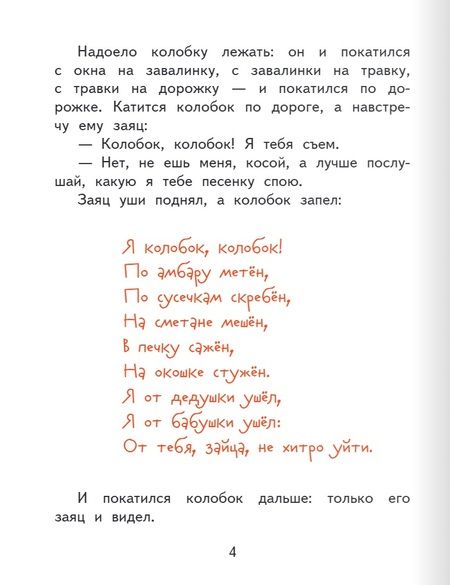 Надоело колобку лежать: он и покатился с окна на завалинку, с завалинки на травку, с травки на дорожку — и покатился по дорожке. Катится колобок по дороге, а навстречу ему заяц:

— Колобок, колобок! Я тебя съем.

— Нет, не ешь меня, косой, а лучше послушай, какую я тебе песенку спою.

Заяц уши поднял, а колобок запел:

Я колобок, колобок!
По амбару метён,
По сусечкам скребён,
На сметане мешён,
В печку сажён,
На окошке стужён.
Я от дедушки ушёл,
Я от бабушки ушёл:
От тебя, зайца, не хитро уйти.

И покатился колобок дальше: только его заяц и видел.

4